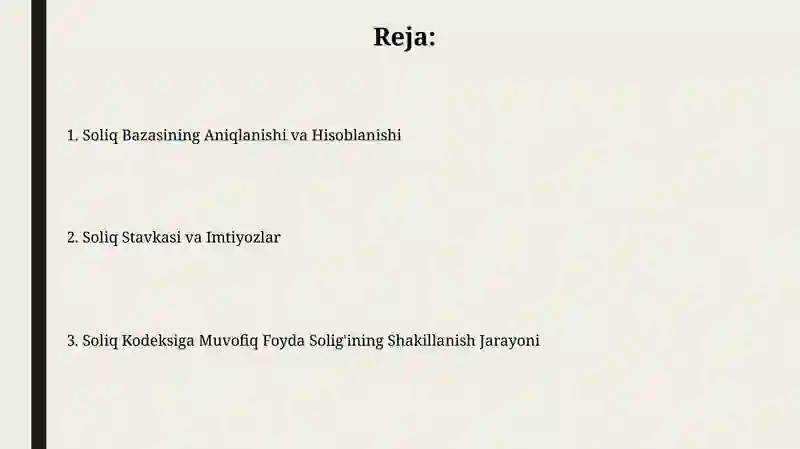 Reja:

1. Soliq Bazasining Aniqlanishi va Hisoblanishi

2. Soliq Stavkasi va Imtiyozlar

3. Soliq Kodeksiga Muvofiq Foyda Solig'ining Shakillanish Jarayoni